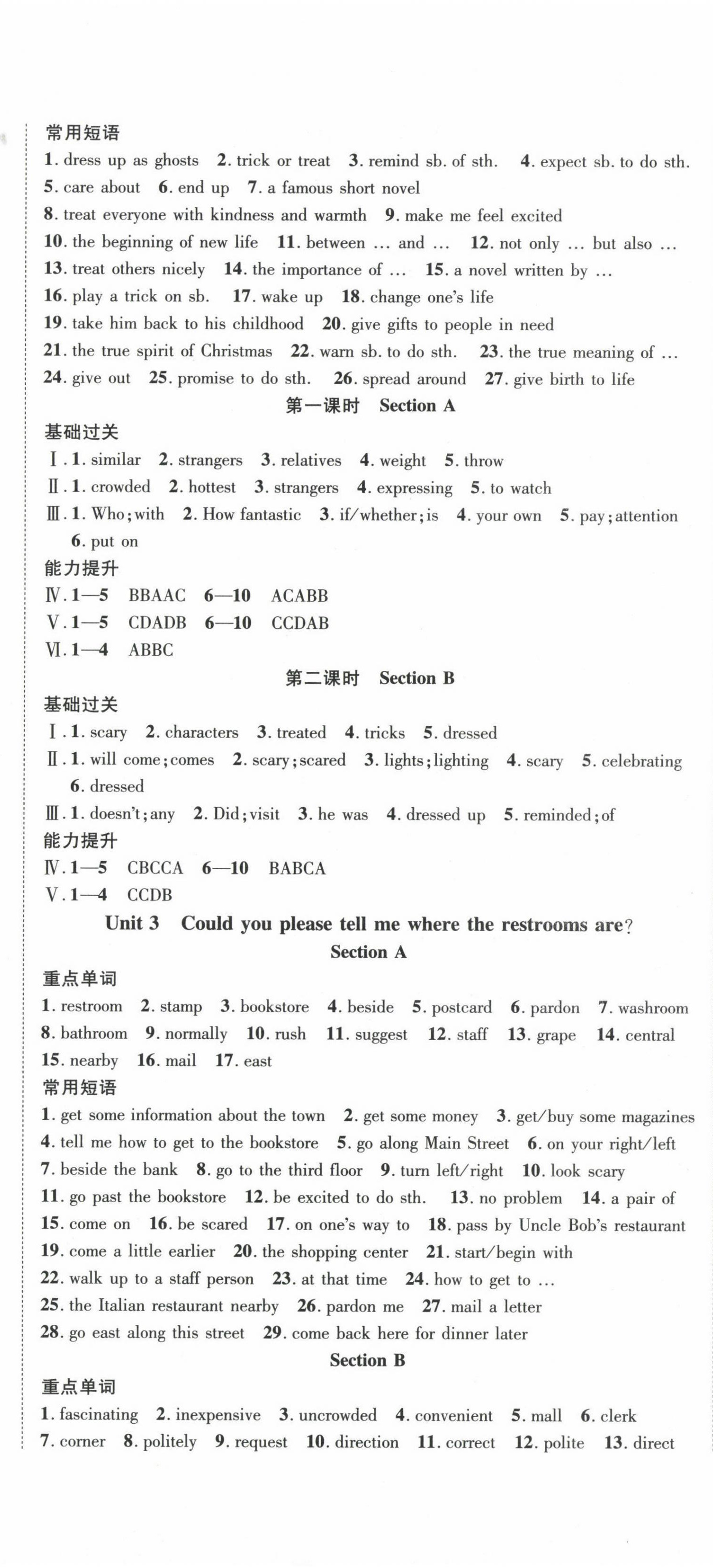 常用短语
1. dress up as ghosts 2. trick or treat 3. remind sb. of sth. 4. expect sb. to do sth.
5. care about 6. end up 7. a famous short novel
8. treat everyone with kindness and warmth 9. make me feel excited
10. the beginning of new life 11. between … and … 12. not only … but also …
13. treat others nicely 14. the importance of … 15. a novel written by …
16. play a trick on sb. 17. wake up 18. change one's life
19. take him back to his childhood 20. give gifts to people in need
21. the true spirit of Christmas 22. warn sb. to do sth. 23. the true meaning of …
24. give out 25. promise to do sth. 26. spread around 27. give birth to life

第一课时 Section A

基础过关
Ⅰ. 1. similar 2. strangers 3. relatives 4. weight 5. throw
Ⅱ. 1. crowded 2. hottest 3. strangers 4. expressing 5. to watch
Ⅲ. 1. Who; with 2. How fantastic 3. if/whether; is 4. your own 5. pay; attention 6. put on
能力提升
Ⅳ. 1—5 BBAAC 6—10 ACABB
Ⅴ. 1—5 CDADB 6—10 CCDAB
Ⅵ. 1—4 ABBC

第二课时 Section B

基础过关
Ⅰ. 1. scary 2. characters 3. treated 4. tricks 5. dressed
Ⅱ. 1. will come; comes 2. scary; scared 3. lights; lighting 4. scary 5. celebrating 6. dressed
Ⅲ. 1. doesn't; any 2. Did; visit 3. he was 4. dressed up 5. reminded; of
能力提升
Ⅳ. 1—5 CBCCA 6—10 BABCA
Ⅴ. 1—4 CCDB

Unit 3 Could you please tell me where the restrooms are?

Section A

重点单词
1. restroom 2. stamp 3. bookstore 4. beside 5. postcard 6. pardon 7. washroom
8. bathroom 9. normally 10. rush 11. suggest 12. staff 13. grape 14. central
15. nearby 16. mail 17. east
常用短语
1. get some information about the town 2. get some money 3. get/buy some magazines
4. tell me how to get to the bookstore 5. go along Main Street 6. on your right/left
7. beside the bank 8. go to the third floor 9. turn left/right 10. look scary
11. go past the bookstore 12. be excited to do sth. 13. no problem 14. a pair of
15. come on 16. be scared 17. on one's way to 18. pass by Uncle Bob's restaurant
19. come a little earlier 20. the shopping center 21. start/begin with
22. walk up to a staff person 23. at that time 24. how to get to …
25. the Italian restaurant nearby 26. pardon me 27. mail a letter
28. go east along this street 29. come back here for dinner later

Section B

重点单词
1. fascinating 2. inexpensive 3. uncrowded 4. convenient 5. mall 6. clerk
7. corner 8. politely 9. request 10. direction 11. correct 12. polite 13. direct